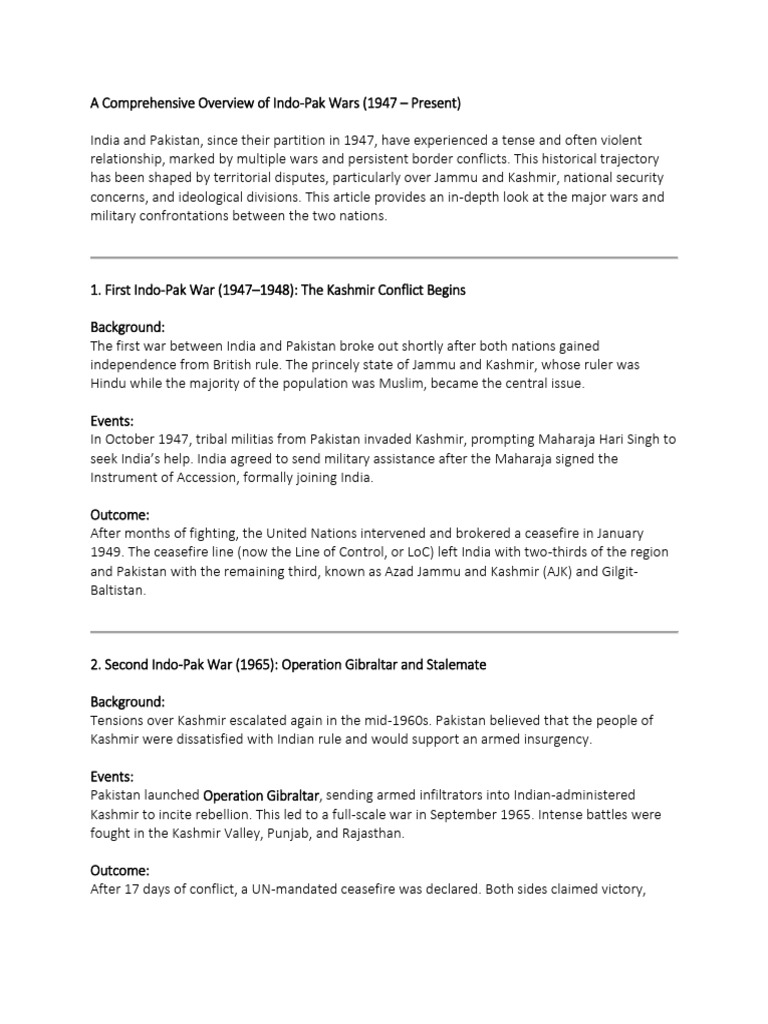 A Comprehensive Overview of Indo-Pak Wars (1947 – Present)

India and Pakistan, since their partition in 1947, have experienced a tense and often violent relationship, marked by multiple wars and persistent border conflicts. This historical trajectory has been shaped by territorial disputes, particularly over Jammu and Kashmir, national security concerns, and ideological divisions. This article provides an in-depth look at the major wars and military confrontations between the two nations.

1. First Indo-Pak War (1947–1948): The Kashmir Conflict Begins

Background:
The first war between India and Pakistan broke out shortly after both nations gained independence from British rule. The princely state of Jammu and Kashmir, whose ruler was Hindu while the majority of the population was Muslim, became the central issue.

Events:
In October 1947, tribal militias from Pakistan invaded Kashmir, prompting Maharaja Hari Singh to seek India's help. India agreed to send military assistance after the Maharaja signed the Instrument of Accession, formally joining India.

Outcome:
After months of fighting, the United Nations intervened and brokered a ceasefire in January 1949. The ceasefire line (now the Line of Control, or LoC) left India with two-thirds of the region and Pakistan with the remaining third, known as Azad Jammu and Kashmir (AJK) and Gilgit-Baltistan.

2. Second Indo-Pak War (1965): Operation Gibraltar and Stalemate

Background:
Tensions over Kashmir escalated again in the mid-1960s. Pakistan believed that the people of Kashmir were dissatisfied with Indian rule and would support an armed insurgency.

Events:
Pakistan launched Operation Gibraltar, sending armed infiltrators into Indian-administered Kashmir to incite rebellion. This led to a full-scale war in September 1965. Intense battles were fought in the Kashmir Valley, Punjab, and Rajasthan.

Outcome:
After 17 days of conflict, a UN-mandated ceasefire was declared. Both sides claimed victory,